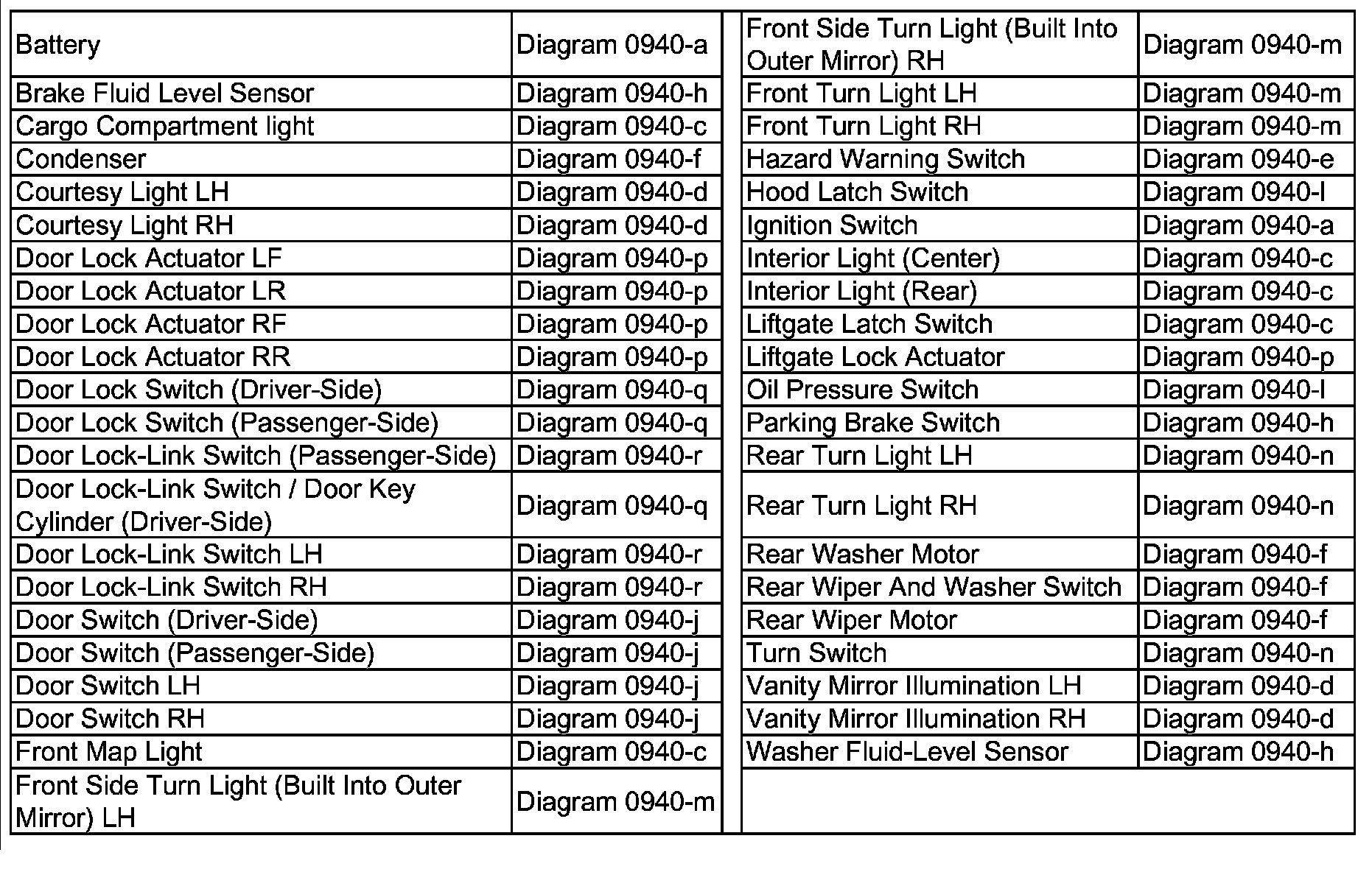 | Battery | Diagram 0940-a |
|---|---|
| Brake Fluid Level Sensor | Diagram 0940-h |
| Cargo Compartment light | Diagram 0940-c |
| Condenser | Diagram 0940-f |
| Courtesy Light LH | Diagram 0940-d |
| Courtesy Light RH | Diagram 0940-d |
| Door Lock Actuator LF | Diagram 0940-p |
| Door Lock Actuator LR | Diagram 0940-p |
| Door Lock Actuator RF | Diagram 0940-p |
| Door Lock Actuator RR | Diagram 0940-p |
| Door Lock Switch (Driver-Side) | Diagram 0940-q |
| Door Lock Switch (Passenger-Side) | Diagram 0940-q |
| Door Lock-Link Switch (Passenger-Side) | Diagram 0940-r |
| Door Lock-Link Switch / Door Key Cylinder (Driver-Side) | Diagram 0940-q |
| Door Lock-Link Switch LH | Diagram 0940-r |
| Door Lock-Link Switch RH | Diagram 0940-r |
| Door Switch (Driver-Side) | Diagram 0940-j |
| Door Switch (Passenger-Side) | Diagram 0940-j |
| Door Switch LH | Diagram 0940-j |
| Door Switch RH | Diagram 0940-j |
| Front Map Light | Diagram 0940-c |
| Front Side Turn Light (Built Into Outer Mirror) LH | Diagram 0940-m |

| Front Side Turn Light (Built Into Outer Mirror) RH | Diagram 0940-m |
|---|---|
| Front Turn Light LH | Diagram 0940-m |
| Front Turn Light RH | Diagram 0940-m |
| Hazard Warning Switch | Diagram 0940-e |
| Hood Latch Switch | Diagram 0940-l |
| Ignition Switch | Diagram 0940-a |
| Interior Light (Center) | Diagram 0940-c |
| Interior Light (Rear) | Diagram 0940-c |
| Liftgate Latch Switch | Diagram 0940-c |
| Liftgate Lock Actuator | Diagram 0940-p |
| Oil Pressure Switch | Diagram 0940-l |
| Parking Brake Switch | Diagram 0940-h |
| Rear Turn Light LH | Diagram 0940-n |
| Rear Turn Light RH | Diagram 0940-n |
| Rear Washer Motor | Diagram 0940-f |
| Rear Wiper And Washer Switch | Diagram 0940-f |
| Rear Wiper Motor | Diagram 0940-f |
| Turn Switch | Diagram 0940-n |
| Vanity Mirror Illumination LH | Diagram 0940-d |
| Vanity Mirror Illumination RH | Diagram 0940-d |
| Washer Fluid-Level Sensor | Diagram 0940-h |